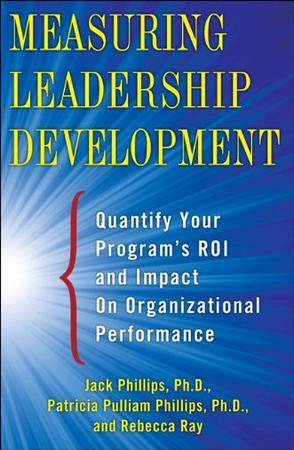 MEASURING LEADERSHIP DEVELOPMENT

Quantify Your Program's ROI and Impact On Organizational Performance

Jack Phillips, Ph.D., Patricia Pulliam Phillips, Ph.D., and Rebecca Ray